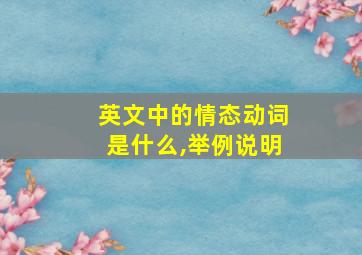 英文中的情态动词是什么,举例说明